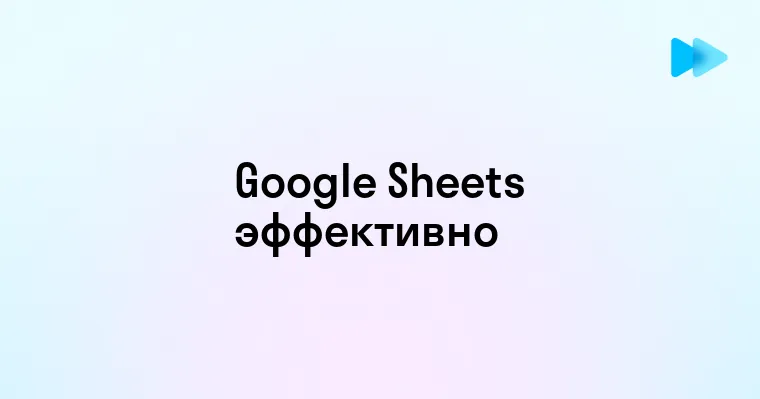 Google Sheets эффективно